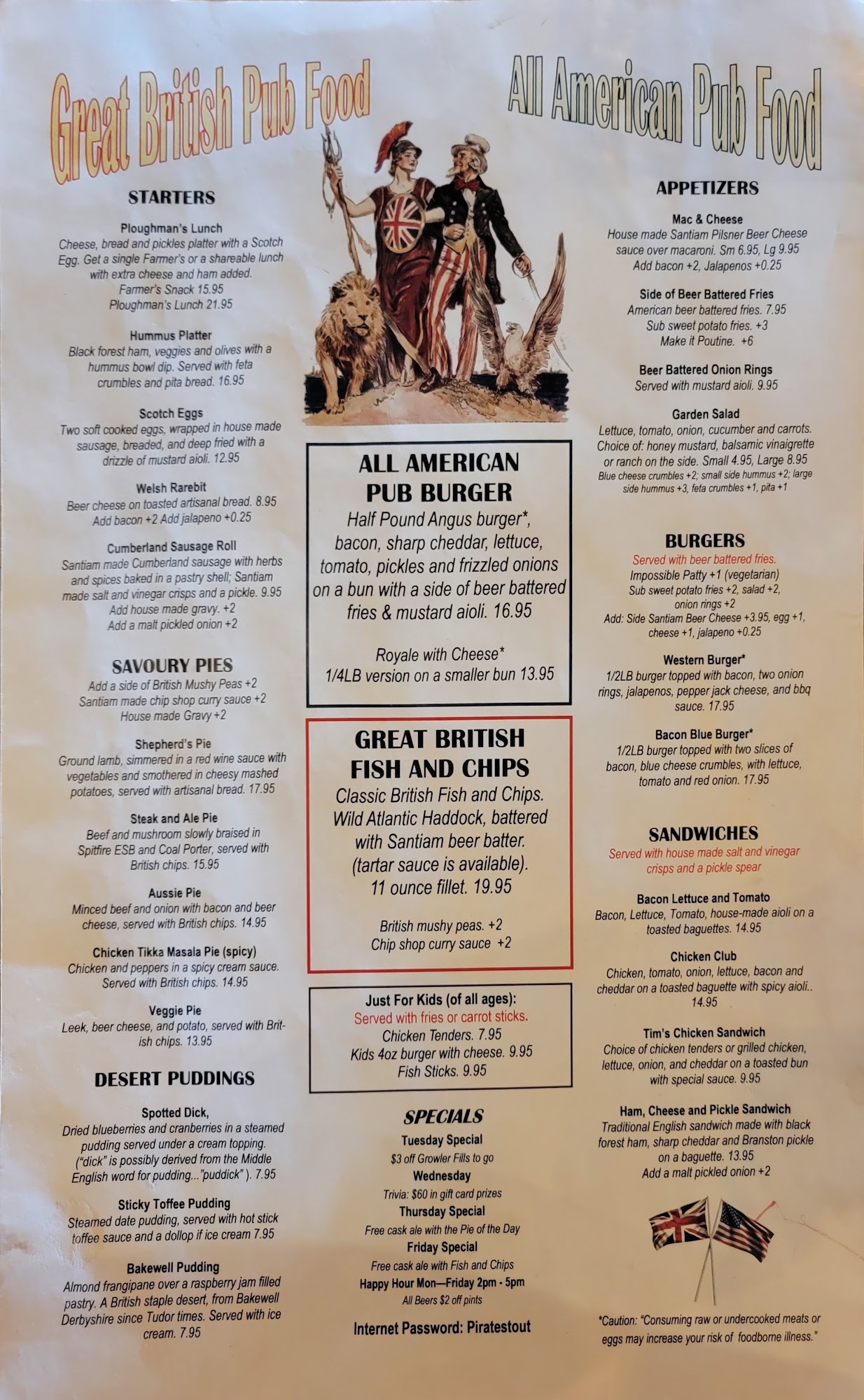 Great British Pub Food

STARTERS

Ploughman's Lunch
Cheese, bread and pickles platter with a Scotch Egg. Get a single Farmer's or a shareable lunch with extra cheese and ham added.
Farmer's Snack 15.95
Ploughman's Lunch 21.95

Hummus Platter
Black forest ham, veggies and olives with a hummus bowl dip. Served with feta crumbles and pita bread. 16.95

Scotch Eggs
Two soft cooked eggs, wrapped in house made sausage, breaded, and deep fried with a drizzle of mustard aioli. 12.95

Welsh Rarebit
Beer cheese on toasted artisanal bread. 8.95
Add bacon +2 Add jalapeno +0.25

Cumberland Sausage Roll
Santiam made Cumberland sausage with herbs and spices baked in a pastry shell; Santiam made salt and vinegar crisps and a pickle. 9.95
Add house made gravy. +2
Add a malt pickled onion +2

SAVOURY PIES
Add a side of British Mushy Peas +2
Santiam made chip shop curry sauce +2
House made Gravy +2

Shepherd's Pie
Ground lamb, simmered in a red wine sauce with vegetables and smothered in cheesy mashed potatoes, served with artisanal bread. 17.95

Steak and Ale Pie
Beef and mushroom slowly braised in Spitfire ESB and Coal Porter, served with British chips. 15.95

Aussie Pie
Minced beef and onion with bacon and beer cheese, served with British chips. 14.95

Chicken Tikka Masala Pie (spicy)
Chicken and peppers in a spicy cream sauce. Served with British chips. 14.95

Veggie Pie
Leek, beer cheese, and potato, served with British chips. 13.95

DESERT PUDDINGS

Spotted Dick,
Dried blueberries and cranberries in a steamed pudding served under a cream topping. ("dick" is possibly derived from the Middle English word for pudding..."puddick" ). 7.95

Sticky Toffee Pudding
Steamed date pudding, served with hot stick toffee sauce and a dollop if ice cream 7.95

Bakewell Pudding
Almond frangipane over a raspberry jam filled pastry. A British staple desert, from Bakewell Derbyshire since Tudor times. Served with ice cream. 7.95

ALL AMERICAN PUB BURGER
Half Pound Angus burger*, bacon, sharp cheddar, lettuce, tomato, pickles and frizzled onions on a bun with a side of beer battered fries & mustard aioli. 16.95

Royale with Cheese*
1/4LB version on a smaller bun 13.95

GREAT BRITISH FISH AND CHIPS
Classic British Fish and Chips. Wild Atlantic Haddock, battered with Santiam beer batter. (tartar sauce is available). 11 ounce fillet. 19.95

British mushy peas. +2
Chip shop curry sauce +2

Just For Kids (of all ages):
Served with fries or carrot sticks.
Chicken Tenders. 7.95
Kids 4oz burger with cheese. 9.95
Fish Sticks. 9.95

SPECIALS
Tuesday Special
$3 off Growler Fills to go
Wednesday
Trivia: $60 in gift card prizes
Thursday Special
Free cask ale with the Pie of the Day
Friday Special
Free cask ale with Fish and Chips
Happy Hour Mon—Friday 2pm - 5pm
All Beers $2 off pints

Internet Password: Piratestout

All American Pub Food

APPETIZERS

Mac & Cheese
House made Santiam Pilsner Beer Cheese sauce over macaroni. Sm 6.95, Lg 9.95
Add bacon +2, Jalapenos +0.25

Side of Beer Battered Fries
American beer battered fries. 7.95
Sub sweet potato fries. +3
Make it Poutine. +6

Beer Battered Onion Rings
Served with mustard aioli. 9.95

Garden Salad
Lettuce, tomato, onion, cucumber and carrots. Choice of: honey mustard, balsamic vinaigrette or ranch on the side. Small 4.95, Large 8.95
Blue cheese crumbles +2; small side hummus +2; large side hummus +3, feta crumbles +1, pita +1

BURGERS
Served with beer battered fries.
Impossible Patty +1 (vegetarian)
Sub sweet potato fries +2, salad +2, onion rings +2
Add: Side Santiam Beer Cheese +3.95, egg +1, cheese +1, jalapeno +0.25

Western Burger*
1/2LB burger topped with bacon, two onion rings, jalapenos, pepper jack cheese, and bbq sauce. 17.95

Bacon Blue Burger*
1/2LB burger topped with two slices of bacon, blue cheese crumbles, with lettuce, tomato and red onion. 17.95

SANDWICHES
Served with house made salt and vinegar crisps and a pickle spear

Bacon Lettuce and Tomato
Bacon, Lettuce, Tomato, house-made aioli on a toasted baguettes. 14.95

Chicken Club
Chicken, tomato, onion, lettuce, bacon and cheddar on a toasted baguette with spicy aioli.. 14.95

Tim's Chicken Sandwich
Choice of chicken tenders or grilled chicken, lettuce, onion, and cheddar on a toasted bun with special sauce. 9.95

Ham, Cheese and Pickle Sandwich
Traditional English sandwich made with black forest ham, sharp cheddar and Branston pickle on a baguette. 13.95
Add a malt pickled onion +2

*Caution: "Consuming raw or undercooked meats or eggs may increase your risk of foodborne illness."